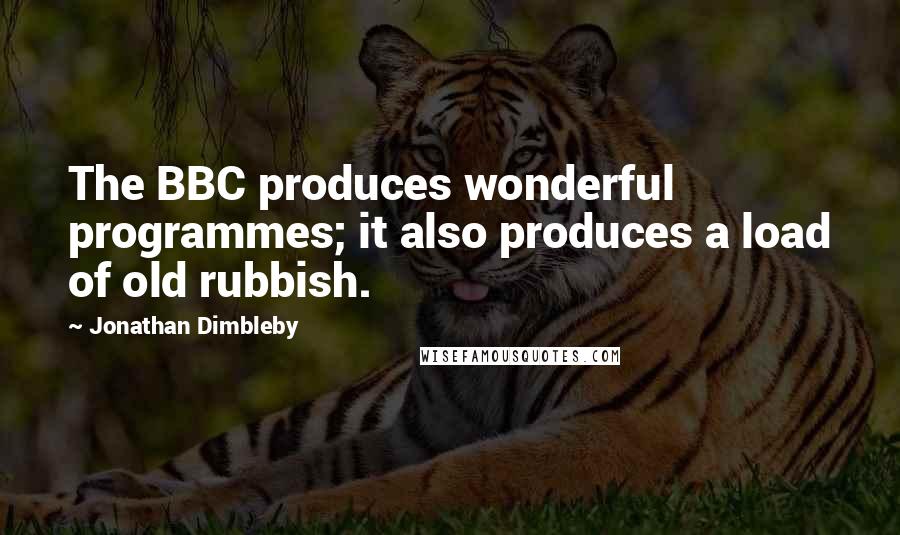 The BBC produces wonderful programmes; it also produces a load of old rubbish.

~ Jonathan Dimbleby

WISEFAMOUSQUOTES.COM